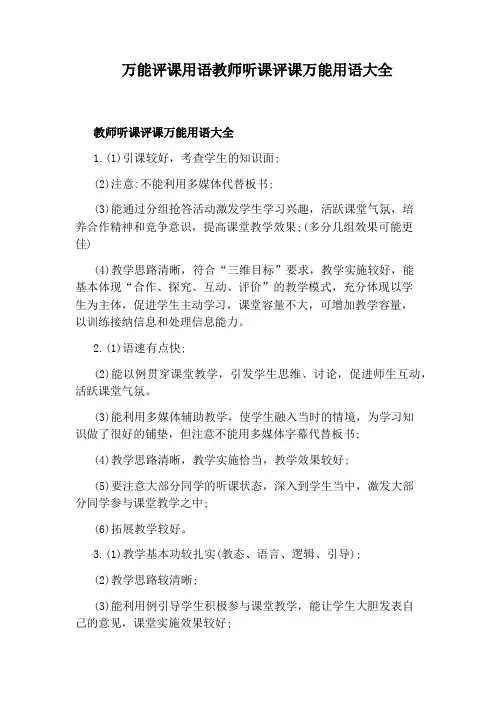 万能评课用语教师听课评课万能用语大全

教师听课评课万能用语大全

1.(1)引课较好，考查学生的知识面;

(2)注意:不能利用多媒体代替板书;

(3)能通过分组抢答活动激发学生学习兴趣，活跃课堂气氛，培养合作精神和竞争意识，提高课堂教学效果;(多分几组效果可能更佳)

(4)教学思路清晰，符合“三维目标”要求，教学实施较好，能基本体现“合作、探究、互动、评价”的教学模式，充分体现以学生为主体，促进学生主动学习，课堂容量不大，可增加教学容量，以训练接纳信息和处理信息能力。

2.(1)语速有点快;

(2)能以例贯穿课堂教学，引发学生思维、讨论，促进师生互动，活跃课堂气氛。

(3)能利用多媒体辅助教学，使学生融入当时的情境，为学习知识做了很好的铺垫，但注意不能用多媒体字幕代替板书;

(4)教学思路清晰，教学实施恰当，教学效果较好;

(5)要注意大部分同学的听课状态，深入到学生当中，激发大部分同学参与课堂教学之中;

(6)拓展教学较好。

3.(1)教学基本功较扎实(教态、语言、逻辑、引导);

(2)教学思路较清晰;

(3)能利用例引导学生积极参与课堂教学，能让学生大胆发表自己的意见，课堂实施效果较好;